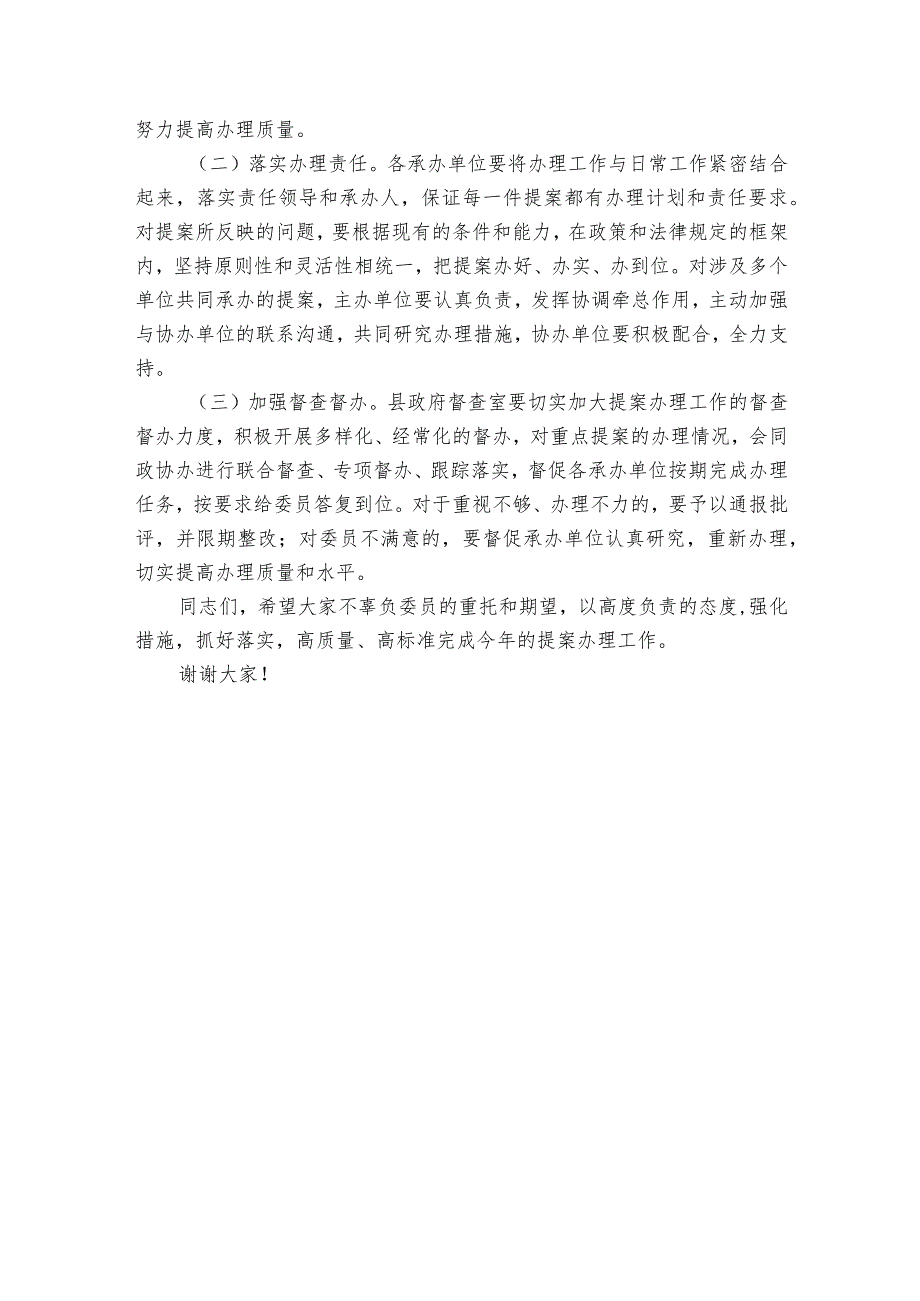 努力提高办理质量。

（二）落实办理责任。各承办单位要将办理工作与日常工作紧密结合起来，落实责任领导和承办人，保证每一件提案都有办理计划和责任要求。对提案所反映的问题，要根据现有的条件和能力，在政策和法律规定的框架内，坚持原则性和灵活性相统一，把提案办好、办实、办到位。对涉及多个单位共同承办的提案，主办单位要认真负责，发挥协调牵总作用，主动加强与协办单位的联系沟通，共同研究办理措施，协办单位要积极配合，全力支持。

（三）加强督查督办。县政府督查室要切实加大提案办理工作的督查督办力度，积极开展多样化、经常化的督办，对重点提案的办理情况，会同政协办进行联合督查、专项督办、跟踪落实，督促各承办单位按期完成办理任务，按要求给委员答复到位。对于重视不够、办理不力的，要予以通报批评，并限期整改；对委员不满意的，要督促承办单位认真研究，重新办理，切实提高办理质量和水平。

同志们，希望大家不辜负委员的重托和期望，以高度负责的态度，强化措施，抓好落实，高质量、高标准完成今年的提案办理工作。

谢谢大家！